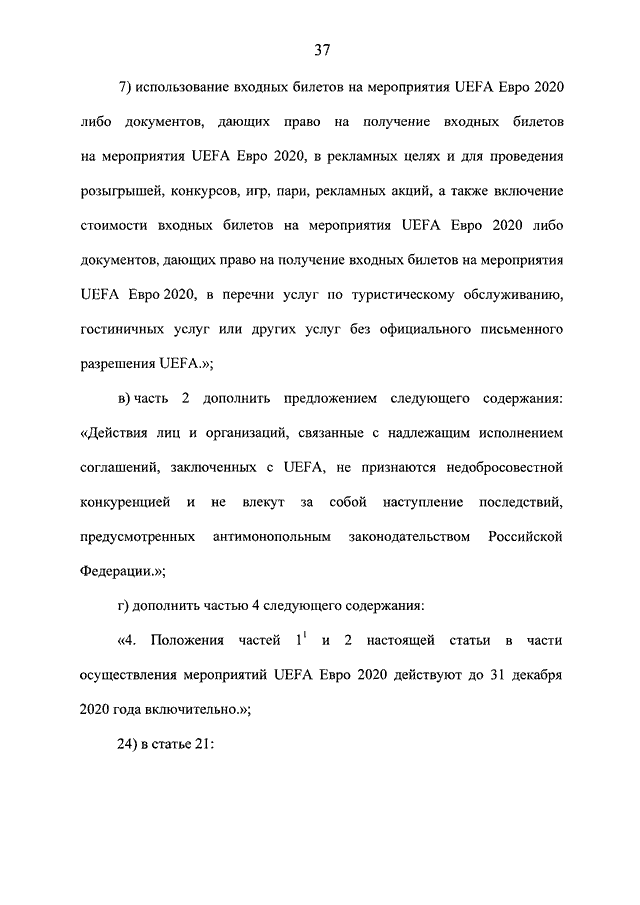 37

7) использование входных билетов на мероприятия UEFA Евро 2020 либо документов, дающих право на получение входных билетов на мероприятия UEFA Евро 2020, в рекламных целях и для проведения розыгрышей, конкурсов, игр, пари, рекламных акций, а также включение стоимости входных билетов на мероприятия UEFA Евро 2020 либо документов, дающих право на получение входных билетов на мероприятия UEFA Евро 2020, в перечни услуг по туристическому обслуживанию, гостиничных услуг или других услуг без официального письменного разрешения UEFA.»;

в) часть 2 дополнить предложением следующего содержания: «Действия лиц и организаций, связанные с надлежащим исполнением соглашений, заключенных с UEFA, не признаются недобросовестной конкуренцией и не влекут за собой наступление последствий, предусмотренных антимонопольным законодательством Российской Федерации.»;

г) дополнить частью 4 следующего содержания:

«4. Положения частей $1^{1}$ и 2 настоящей статьи в части осуществления мероприятий UEFA Евро 2020 действуют до 31 декабря 2020 года включительно.»;

24) в статье 21: